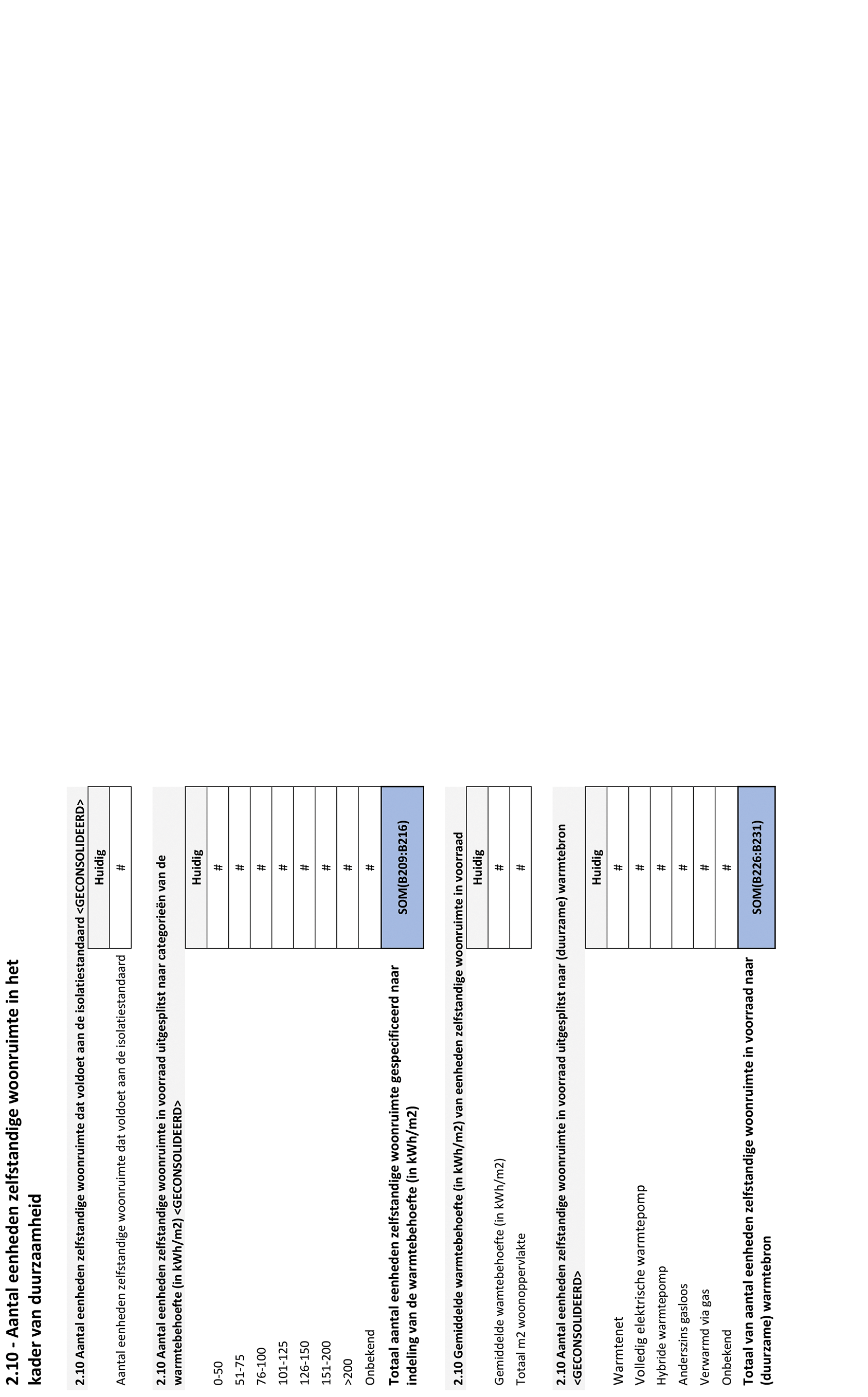 2.10 - Aantal eenheden zelfstandige woonruimte in het kader van duurzaamheid

2.10 Aantal eenheden zelfstandige woonruimte dat voldoet aan de isolatiestandaard <GECONSOLIDEERD>

| | Huidig |
|---|---|
| Aantal eenheden zelfstandige woonruimte dat voldoet aan de isolatiestandaard | # |

2.10 Aantal eenheden zelfstandige woonruimte in voorraad uitgesplitst naar categorieën van de warmtebehoefte (in kWh/m2) <GECONSOLIDEERD>

| | Huidig |
|---|---|
| 0-50 | # |
| 51-75 | # |
| 76-100 | # |
| 101-125 | # |
| 126-150 | # |
| 151-200 | # |
| >200 | # |
| Onbekend | # |
| Totaal aantal eenheden zelfstandige woonruimte gespecificeerd naar indeling van de warmtebehoefte (in kWh/m2) | SOM(B209:B216) |

2.10 Gemiddelde warmtebehoefte (in kWh/m2) van eenheden zelfstandige woonruimte in voorraad

| | Huidig |
|---|---|
| Gemiddelde warmtebehoefte (in kWh/m2) | # |
| Totaal m2 woonoppervlakte | # |

2.10 Aantal eenheden zelfstandige woonruimte in voorraad uitgesplitst naar (duurzame) warmtebron <GECONSOLIDEERD>

| | Huidig |
|---|---|
| Warmtenet | # |
| Volledig elektrische warmtepomp | # |
| Hybride warmtepomp | # |
| Anderszins gasloos | # |
| Verwarmd via gas | # |
| Onbekend | # |
| Totaal van aantal eenheden zelfstandige woonruimte in voorraad naar (duurzame) warmtebron | SOM(B226:B231) |